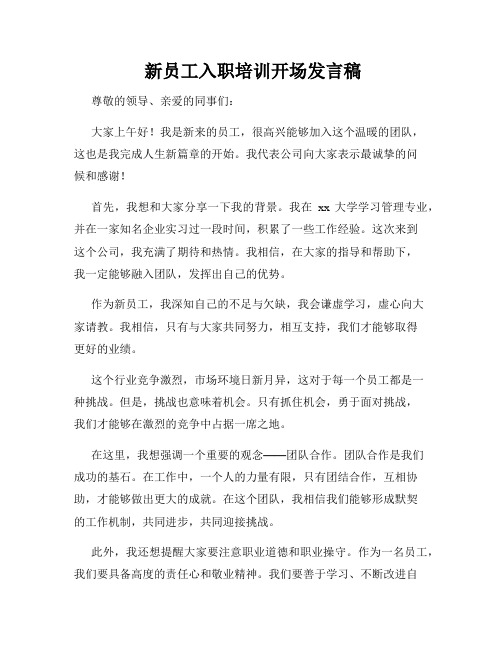 新员工入职培训开场发言稿

尊敬的领导、亲爱的同事们：

大家上午好！我是新来的员工，很高兴能够加入这个温暖的团队，这也是我完成人生新篇章的开始。我代表公司向大家表示最诚挚的问候和感谢！

首先，我想和大家分享一下我的背景。我在 xx 大学学习管理专业，并在一家知名企业实习过一段时间，积累了一些工作经验。这次来到这个公司，我充满了期待和热情。我相信，在大家的指导和帮助下，我一定能够融入团队，发挥出自己的优势。

作为新员工，我深知自己的不足与欠缺，我会谦虚学习，虚心向大家请教。我相信，只有与大家共同努力，相互支持，我们才能够取得更好的业绩。

这个行业竞争激烈，市场环境日新月异，这对于每一个员工都是一种挑战。但是，挑战也意味着机会。只有抓住机会，勇于面对挑战，我们才能够在激烈的竞争中占据一席之地。

在这里，我想强调一个重要的观念——团队合作。团队合作是我们成功的基石。在工作中，一个人的力量有限，只有团结合作，互相协助，才能够做出更大的成就。在这个团队，我相信我们能够形成默契的工作机制，共同进步，共同迎接挑战。

此外，我还想提醒大家要注意职业道德和职业操守。作为一名员工，我们要具备高度的责任心和敬业精神。我们要善于学习、不断改进自